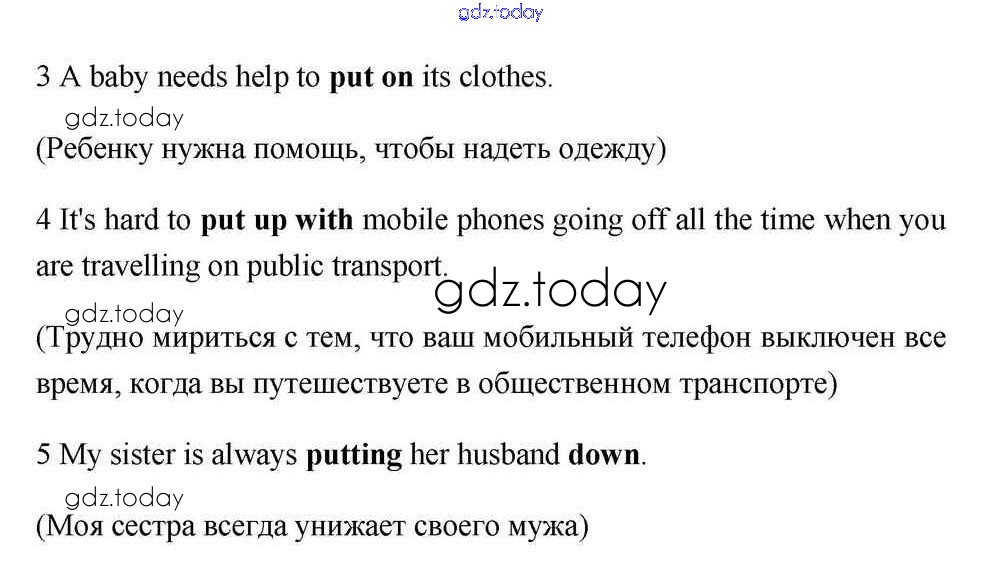 gdz.today

3 A baby needs help to **put on** its clothes.

gdz.today

(Ребенку нужна помощь, чтобы надеть одежду)

4 It's hard to **put up with** mobile phones going off all the time when you are travelling on public transport.

gdz.today

gdz.today

(Трудно мириться с тем, что ваш мобильный телефон выключен все время, когда вы путешествуете в общественном транспорте)

5 My sister is always **putting** her husband **down**.

gdz.today

(Моя сестра всегда унижает своего мужа)